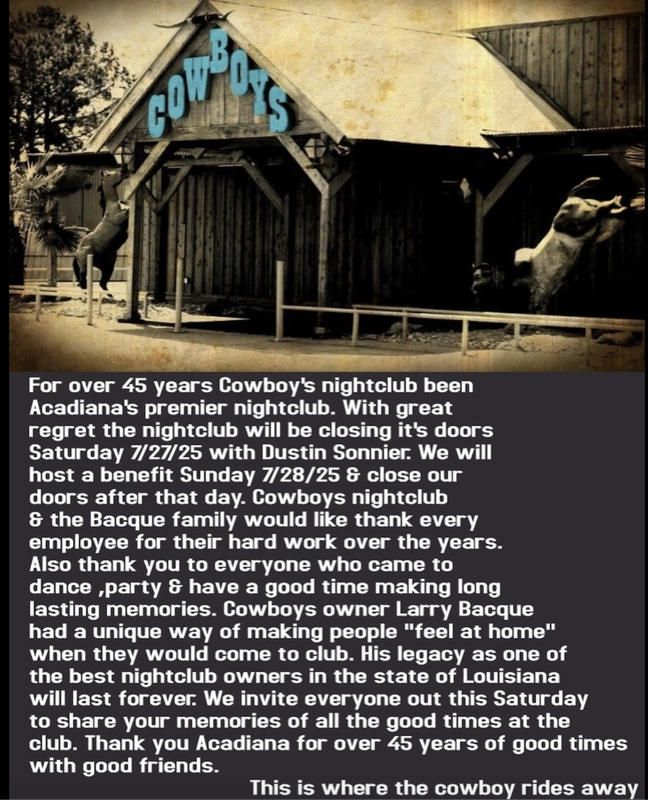 COWBOYS

For over 45 years Cowboy's nightclub been Acadiana's premier nightclub. With great regret the nightclub will be closing it's doors Saturday 7/27/25 with Dustin Sonnier. We will host a benefit Sunday 7/28/25 & close our doors after that day. Cowboys nightclub & the Bacque family would like thank every employee for their hard work over the years. Also thank you to everyone who came to dance ,party & have a good time making long lasting memories. Cowboys owner Larry Bacque had a unique way of making people "feel at home" when they would come to club. His legacy as one of the best nightclub owners in the state of Louisiana will last forever. We invite everyone out this Saturday to share your memories of all the good times at the club. Thank you Acadiana for over 45 years of good times with good friends.

This is where the cowboy rides away